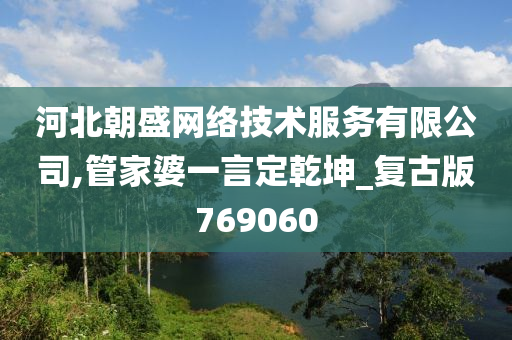 河北朝盛网络技术服务有限公司,管家婆一言定乾坤_复古版769060